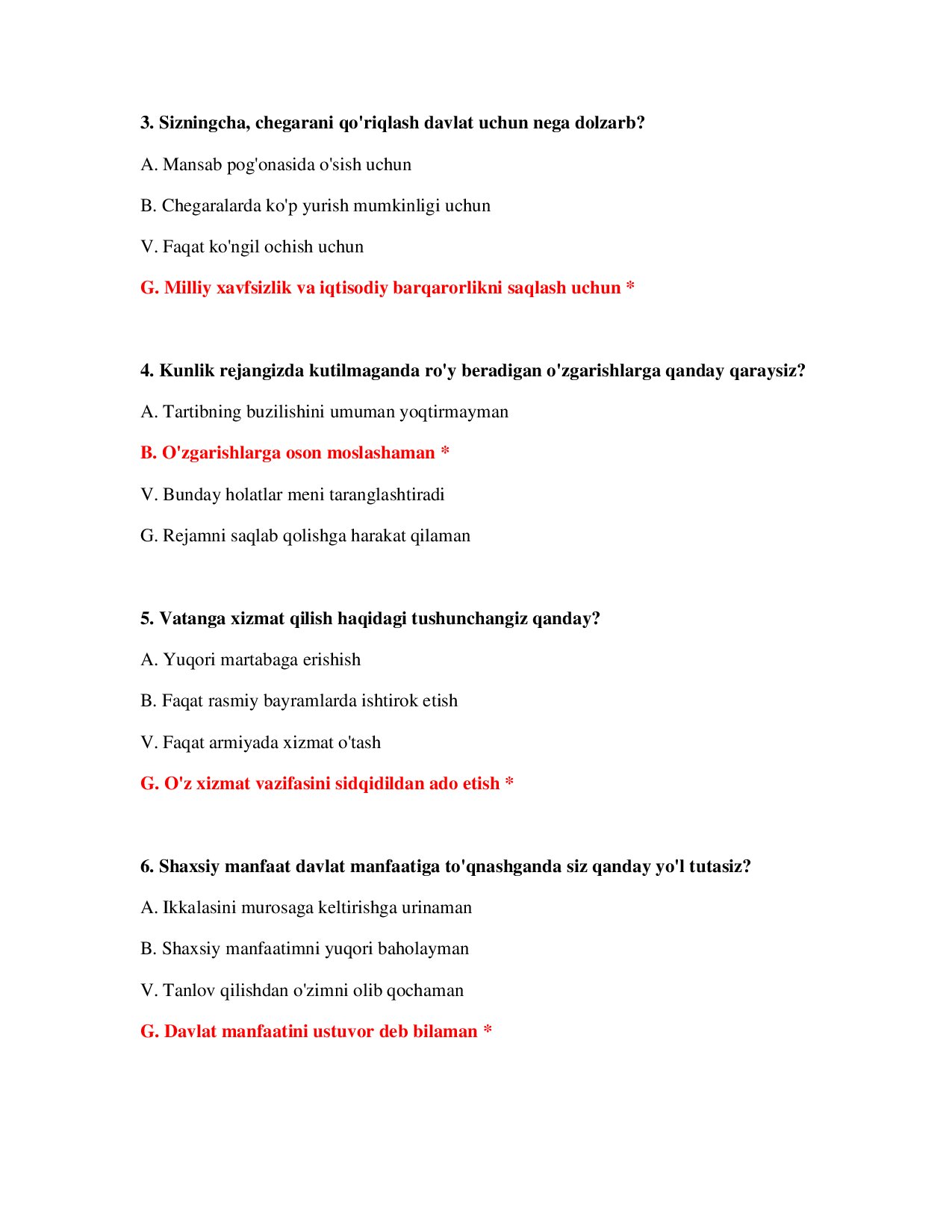 3. Sizningcha, chegarani qo'riqlash davlat uchun nega dolzarb?

A. Mansab pog'onasida o'sish uchun

B. Chegaralarda ko'p yurish mumkinligi uchun

V. Faqat ko'ngil ochish uchun

G. Milliy xavfsizlik va iqtisodiy barqarorlikni saqlash uchun *

4. Kunlik rejangizda kutilmaganda ro'y beradigan o'zgarishlarga qanday qaraysiz?

A. Tartibning buzilishini umuman yoqtirmayman

B. O'zgarishlarga oson moslashaman *

V. Bunday holatlar meni taranglashtiradi

G. Rejamni saqlab qolishga harakat qilaman

5. Vatanga xizmat qilish haqidagi tushunchangiz qanday?

A. Yuqori martabaga erishish

B. Faqat rasmiy bayramlarda ishtirok etish

V. Faqat armiyada xizmat o'tash

G. O'z xizmat vazifasini sidqidildan ado etish *

6. Shaxsiy manfaat davlat manfaatiga to'qnashganda siz qanday yo'l tutasiz?

A. Ikkalasini murosaga keltirishga urinaman

B. Shaxsiy manfaatimni yuqori baholayman

V. Tanlov qilishdan o'zimni olib qochaman

G. Davlat manfaatini ustuvor deb bilaman *